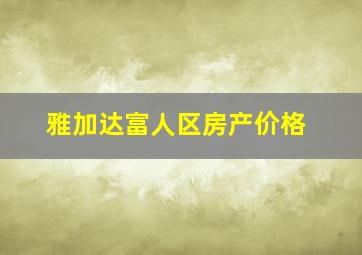 雅加达富人区房产价格